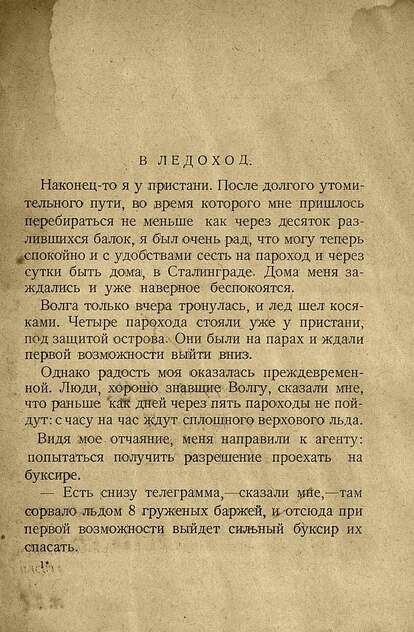 В ЛЕДОХОД.

Наконец-то я у пристани. После долгого утомительного пути, во время которого мне пришлось перебираться не меньше как через десяток разлившихся балок, я был очень рад, что могу теперь спокойно и с удобствами сесть на пароход и через сутки быть дома, в Сталинграде. Дома меня заждались и уже наверное беспокоятся.

Волга только вчера тронулась, и лед шел косяками. Четыре парохода стояли уже у пристани, под защитой острова. Они были на парах и ждали первой возможности выйти вниз.

Однако радость моя оказалась преждевременной. Люди, хорошо знавшие Волгу, сказали мне, что раньше как дней через пять пароходы не пойдут: с часу на час ждут сплошного верхового льда.

Видя мое отчаяние, меня направили к агенту: попытаться получить разрешение проехать на буксире.

— Есть снизу телеграмма,—сказали мне,—там сорвало льдом 8 груженых баржей, и отсюда при первой возможности выйдет сильный буксир их спасать.

1*